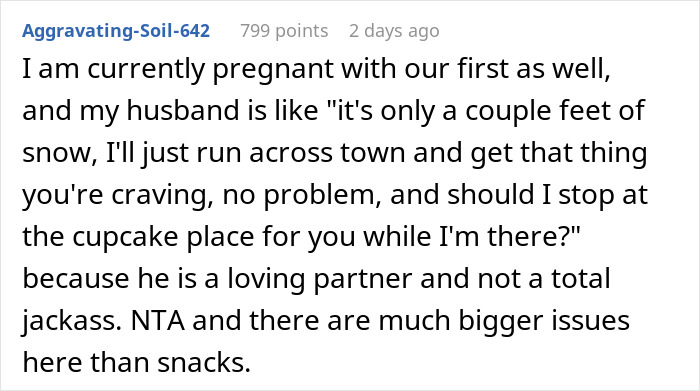 Aggravating-Soil-642 799 points 2 days ago

I am currently pregnant with our first as well, and my husband is like "it's only a couple feet of snow, I'll just run across town and get that thing you're craving, no problem, and should I stop at the cupcake place for you while I'm there?" because he is a loving partner and not a total jackass. NTA and there are much bigger issues here than snacks.